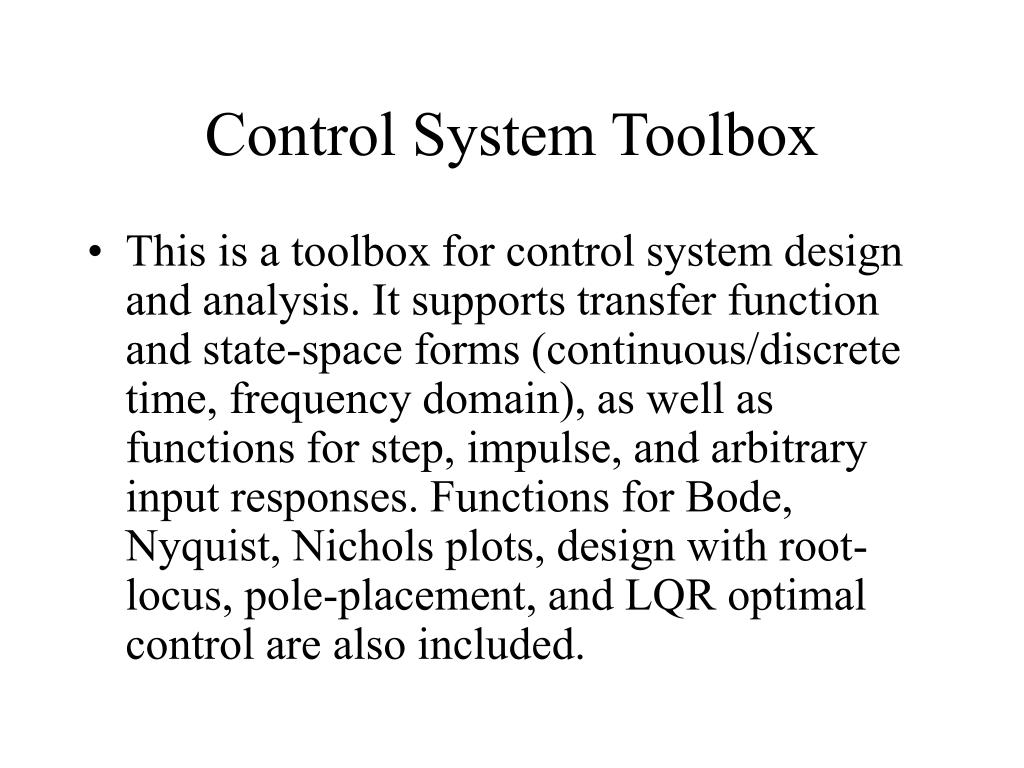 Control System Toolbox

• This is a toolbox for control system design and analysis. It supports transfer function and state-space forms (continuous/discrete time, frequency domain), as well as functions for step, impulse, and arbitrary input responses. Functions for Bode, Nyquist, Nichols plots, design with root-locus, pole-placement, and LQR optimal control are also included.